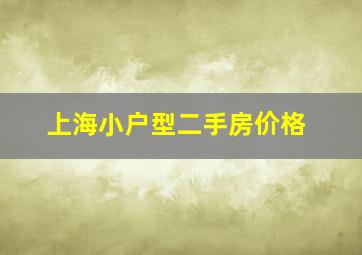 上海小户型二手房价格